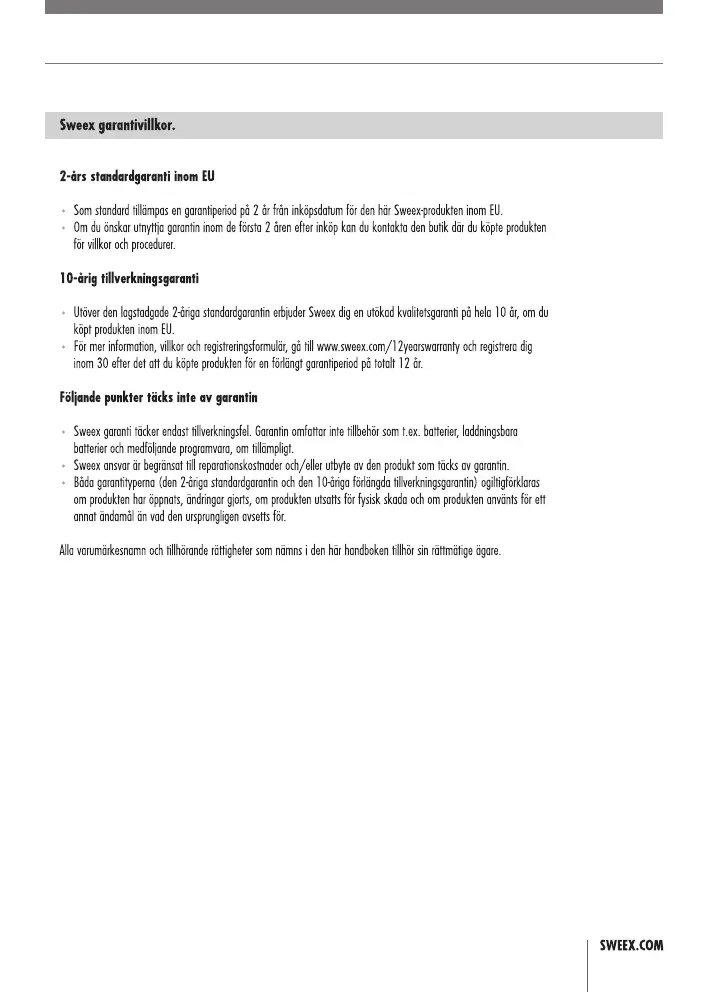 Sweex garantivillkor.

2-års standardgaranti inom EU

• Som standard tillämpas en garantiperiod på 2 år från inköpsdatum för den här Sweex-produkten inom EU.
• Om du önskar utnyttja garantin inom de första 2 åren efter inköp kan du kontakta den butik där du köpte produkten för villkor och procedurer.

10-årig tillverkningsgaranti

• Utöver den lagstadgade 2-åriga standardgarantin erbjuder Sweex dig en utökad kvalitetsgaranti på hela 10 år, om du köpt produkten inom EU.
• För mer information, villkor och registreringsformulär, gå till www.sweex.com/12yearswarranty och registrera dig inom 30 efter det att du köpte produkten för en förlängt garantiperiod på totalt 12 år.

Följande punkter täcks inte av garantin

• Sweex garanti täcker endast tillverkningsfel. Garantin omfattar inte tillbehör som t.ex. batterier, laddningsbara batterier och medföljande programvara, om tillämpligt.
• Sweex ansvar är begränsat till reparationskostnader och/eller utbyte av den produkt som täcks av garantin.
• Båda garantityperna (den 2-åriga standardgarantin och den 10-åriga förlängda tillverkningsgarantin) ogiltigförklaras om produkten har öppnats, ändringar gjorts, om produkten utsatts för fysisk skada och om produkten använts för ett annat ändamål än vad den ursprungligen avsetts för.

Alla varumärkesnamn och tillhörande rättigheter som nämns i den här handboken tillhör sin rättmätige ägare.

SWEEX.COM